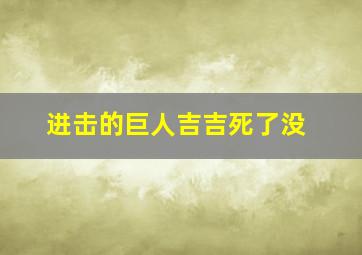 进击的巨人吉吉死了没